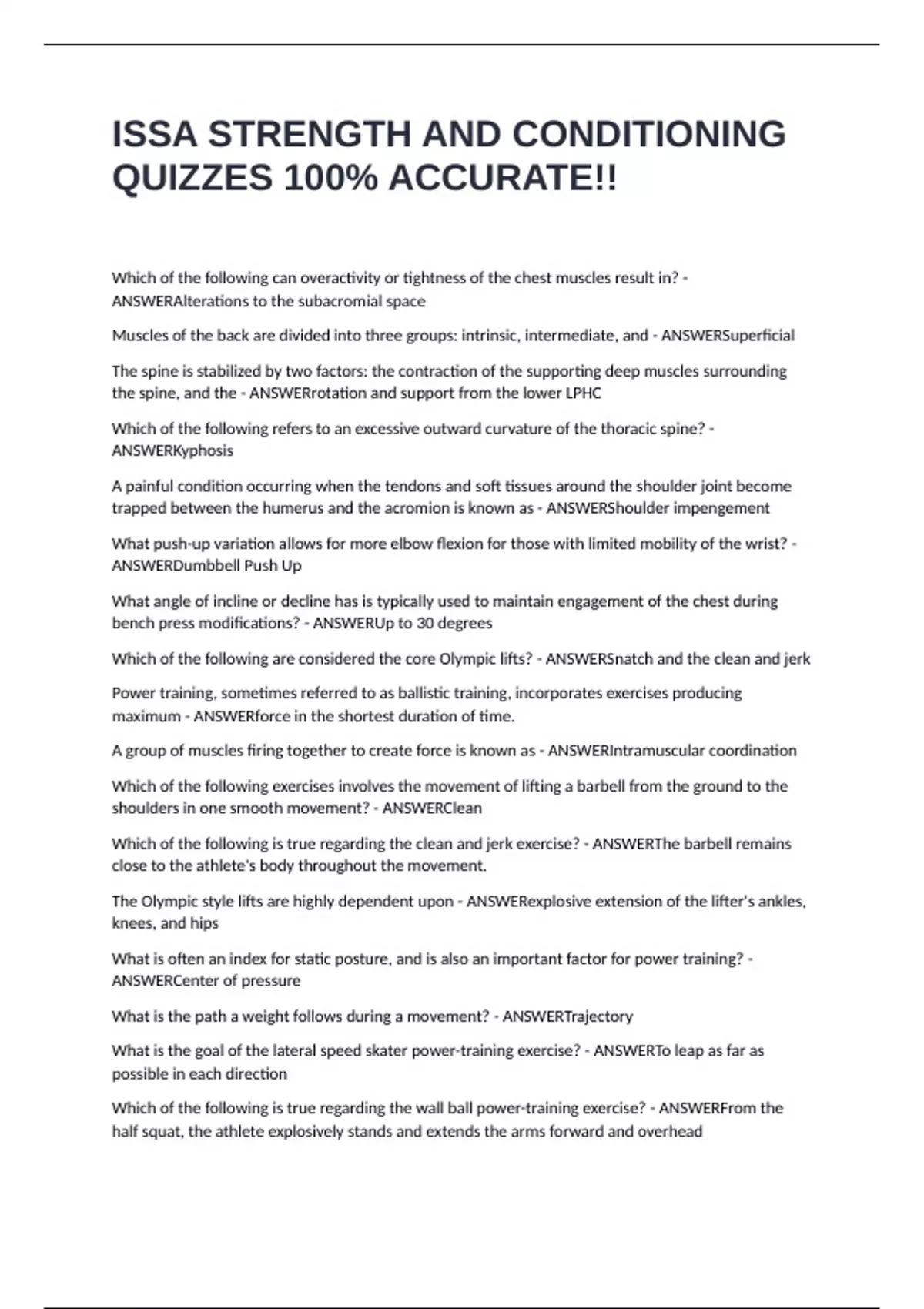 ISSA STRENGTH AND CONDITIONING QUIZZES 100% ACCURATE!!

Which of the following can overactivity or tightness of the chest muscles result in? - ANSWERAlterations to the subacromial space

Muscles of the back are divided into three groups: intrinsic, intermediate, and - ANSWERSuperficial

The spine is stabilized by two factors: the contraction of the supporting deep muscles surrounding the spine, and the - ANSWERrotation and support from the lower LPHC

Which of the following refers to an excessive outward curvature of the thoracic spine? - ANSWERKyphosis

A painful condition occurring when the tendons and soft tissues around the shoulder joint become trapped between the humerus and the acromion is known as - ANSWERShoulder impengement

What push-up variation allows for more elbow flexion for those with limited mobility of the wrist? - ANSWERDumbbell Push Up

What angle of incline or decline has is typically used to maintain engagement of the chest during bench press modifications? - ANSWERUp to 30 degrees

Which of the following are considered the core Olympic lifts? - ANSWERSnatch and the clean and jerk

Power training, sometimes referred to as ballistic training, incorporates exercises producing maximum - ANSWERforce in the shortest duration of time.

A group of muscles firing together to create force is known as - ANSWERIntramuscular coordination

Which of the following exercises involves the movement of lifting a barbell from the ground to the shoulders in one smooth movement? - ANSWERClean

Which of the following is true regarding the clean and jerk exercise? - ANSWERThe barbell remains close to the athlete's body throughout the movement.

The Olympic style lifts are highly dependent upon - ANSWERexplosive extension of the lifter's ankles, knees, and hips

What is often an index for static posture, and is also an important factor for power training? - ANSWERCenter of pressure

What is the path a weight follows during a movement? - ANSWERTrajectory

What is the goal of the lateral speed skater power-training exercise? - ANSWERTo leap as far as possible in each direction

Which of the following is true regarding the wall ball power-training exercise? - ANSWERFrom the half squat, the athlete explosively stands and extends the arms forward and overhead